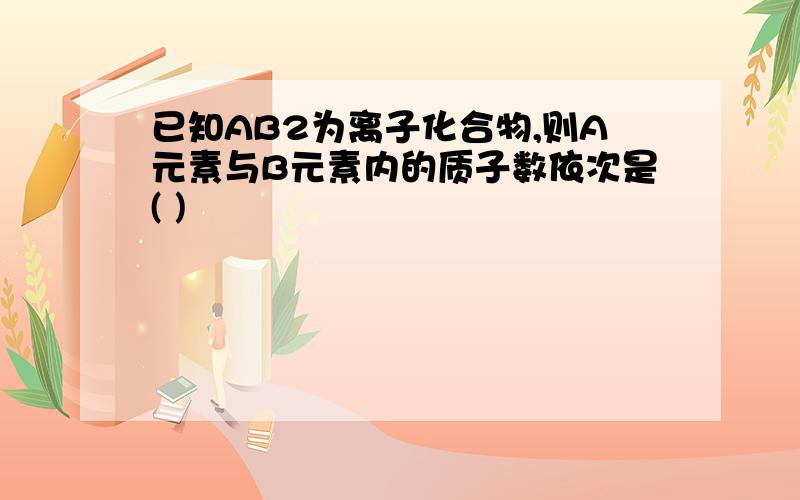 已知AB2为离子化合物,则A元素与B元素内的质子数依次是( )